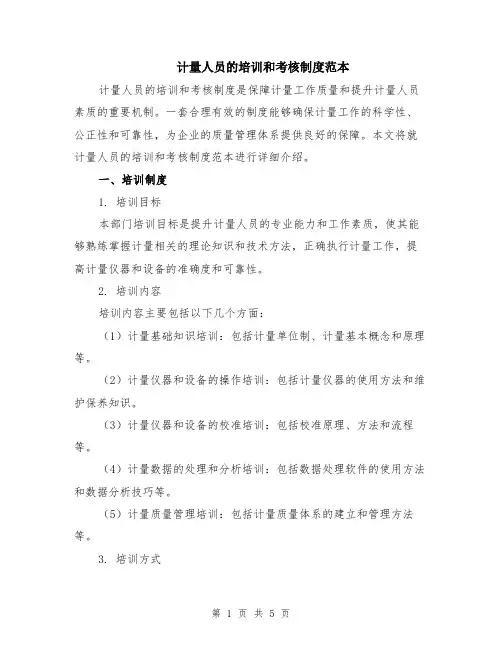 计量人员的培训和考核制度范本

计量人员的培训和考核制度是保障计量工作质量和提升计量人员素质的重要机制。一套合理有效的制度能够确保计量工作的科学性、公正性和可靠性，为企业的质量管理体系提供良好的保障。本文将就计量人员的培训和考核制度范本进行详细介绍。

一、培训制度

1. 培训目标

本部门培训目标是提升计量人员的专业能力和工作素质，使其能够熟练掌握计量相关的理论知识和技术方法，正确执行计量工作，提高计量仪器和设备的准确度和可靠性。

2. 培训内容

培训内容主要包括以下几个方面：

（1）计量基础知识培训：包括计量单位制、计量基本概念和原理等。

（2）计量仪器和设备的操作培训：包括计量仪器的使用方法和维护保养知识。

（3）计量仪器和设备的校准培训：包括校准原理、方法和流程等。

（4）计量数据的处理和分析培训：包括数据处理软件的使用方法和数据分析技巧等。

（5）计量质量管理培训：包括计量质量体系的建立和管理方法等。

3. 培训方式

第 1 页 共 5 页